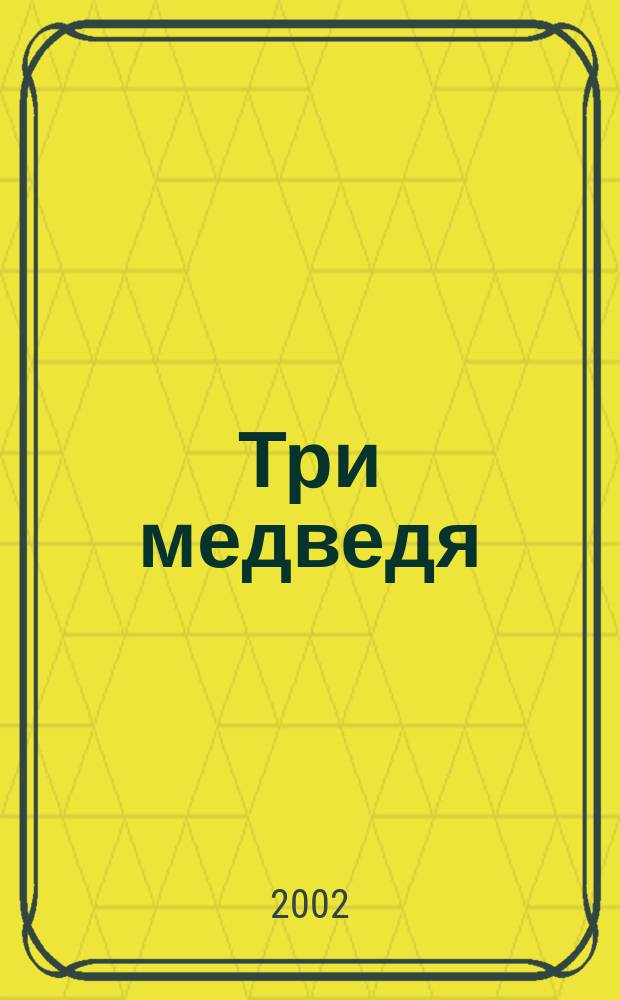 Три медведя

2002